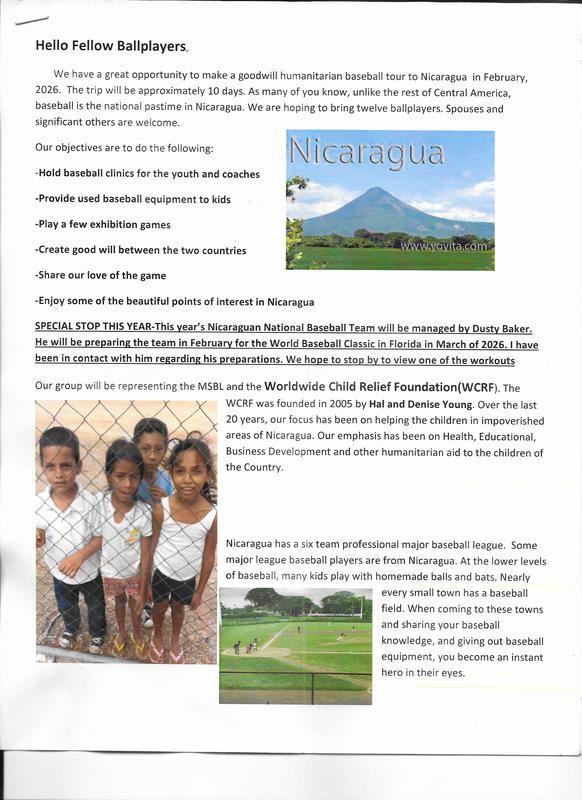 Hello Fellow Ballplayers,

We have a great opportunity to make a goodwill humanitarian baseball tour to Nicaragua in February, 2026. The trip will be approximately 10 days. As many of you know, unlike the rest of Central America, baseball is the national pastime in Nicaragua. We are hoping to bring twelve ballplayers. Spouses and significant others are welcome.

Our objectives are to do the following:

-Hold baseball clinics for the youth and coaches

-Provide used baseball equipment to kids

-Play a few exhibition games

-Create good will between the two countries

-Share our love of the game

-Enjoy some of the beautiful points of interest in Nicaragua

Nicaragua

www.yoyita.com

SPECIAL STOP THIS YEAR-This year's Nicaraguan National Baseball Team will be managed by Dusty Baker. He will be preparing the team in February for the World Baseball Classic in Florida in March of 2026. I have been in contact with him regarding his preparations. We hope to stop by to view one of the workouts

Our group will be representing the MSBL and the Worldwide Child Relief Foundation(WCRF). The WCRF was founded in 2005 by Hal and Denise Young. Over the last 20 years, our focus has been on helping the children in impoverished areas of Nicaragua. Our emphasis has been on Health, Educational, Business Development and other humanitarian aid to the children of the Country.

Nicaragua has a six team professional major baseball league. Some major league baseball players are from Nicaragua. At the lower levels of baseball, many kids play with homemade balls and bats. Nearly every small town has a baseball field. When coming to these towns and sharing your baseball knowledge, and giving out baseball equipment, you become an instant hero in their eyes.